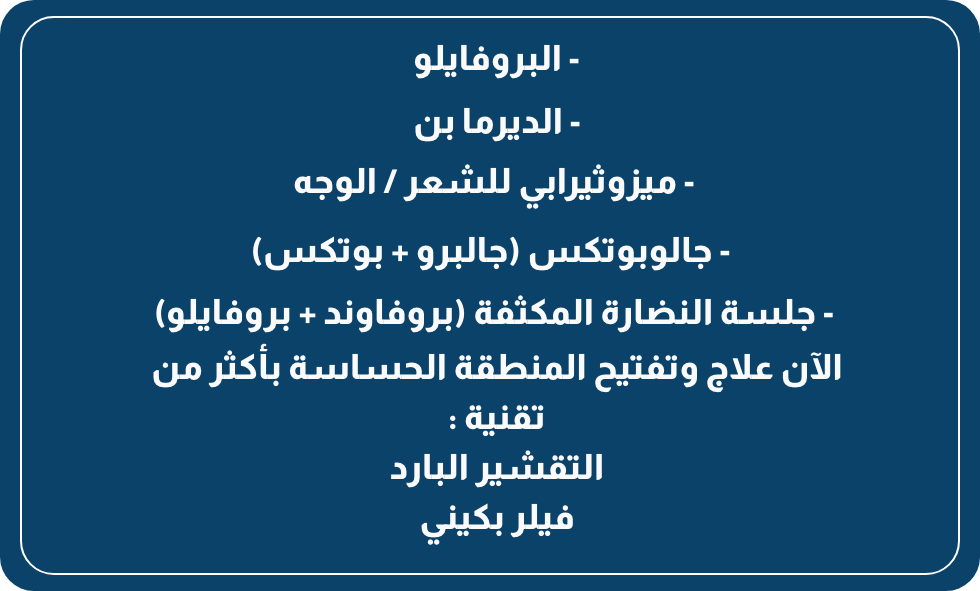 - البروفايلو

- الديرما بن

- ميزوثيرابي للشعر / الوجه

- جالوبوتكس (جالبرو + بوتكس)

- جلسة النضارة المكثفة (بروفاوند + بروفايلو)

الآن علاج وتفتيح المنطقة الحساسة بأكثر من تقنية :

التقشير البارد

فيلر بكيني